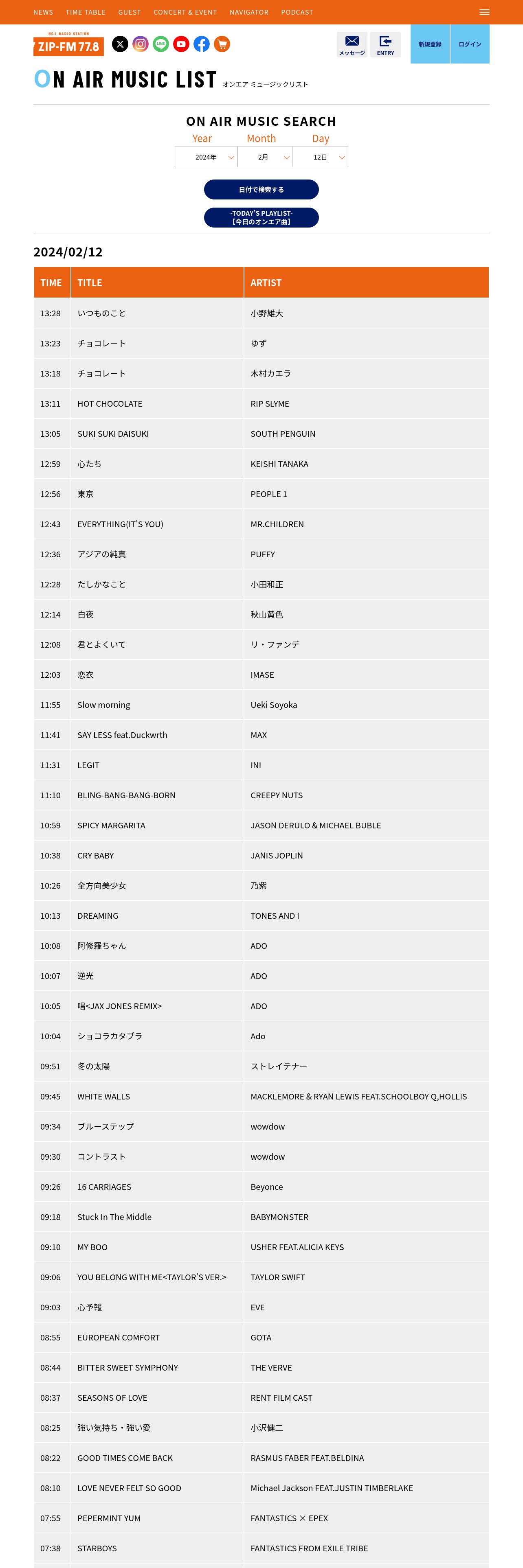 NEWS TIME TABLE GUEST CONCERT & EVENT NAVIGATOR PODCAST

NO.1 RADIO STATION
ZIP-FM 77.8

メッセージ ENTRY 新規登録 ログイン

ON AIR MUSIC LIST オンエア ミュージックリスト

ON AIR MUSIC SEARCH

Year Month Day
2024年 2月 12日

日付で検索する

-TODAY'S PLAYLIST-
【今日のオンエア曲】

2024/02/12

| TIME | TITLE | ARTIST |
|---|---|---|
| 13:28 | いつものこと | 小野雄大 |
| 13:23 | チョコレート | ゆず |
| 13:18 | チョコレート | 木村カエラ |
| 13:11 | HOT CHOCOLATE | RIP SLYME |
| 13:05 | SUKI SUKI DAISUKI | SOUTH PENGUIN |
| 12:59 | 心たち | KEISHI TANAKA |
| 12:56 | 東京 | PEOPLE 1 |
| 12:43 | EVERYTHING(IT'S YOU) | MR.CHILDREN |
| 12:36 | アジアの純真 | PUFFY |
| 12:28 | たしかなこと | 小田和正 |
| 12:14 | 白夜 | 秋山黄色 |
| 12:08 | 君とよくいて | リ・ファンデ |
| 12:03 | 恋衣 | IMASE |
| 11:55 | Slow morning | Ueki Soyoka |
| 11:41 | SAY LESS feat.Duckwrth | MAX |
| 11:31 | LEGIT | INI |
| 11:10 | BLING-BANG-BANG-BORN | CREEPY NUTS |
| 10:59 | SPICY MARGARITA | JASON DERULO & MICHAEL BUBLE |
| 10:38 | CRY BABY | JANIS JOPLIN |
| 10:26 | 全方向美少女 | 乃紫 |
| 10:13 | DREAMING | TONES AND I |
| 10:08 | 阿修羅ちゃん | ADO |
| 10:07 | 逆光 | ADO |
| 10:05 | 唱<JAX JONES REMIX> | ADO |
| 10:04 | ショコラカタブラ | Ado |
| 09:51 | 冬の太陽 | ストレイテナー |
| 09:45 | WHITE WALLS | MACKLEMORE & RYAN LEWIS FEAT.SCHOOLBOY Q,HOLLIS |
| 09:34 | ブルーステップ | wowdow |
| 09:30 | コントラスト | wowdow |
| 09:26 | 16 CARRIAGES | Beyonce |
| 09:18 | Stuck In The Middle | BABYMONSTER |
| 09:10 | MY BOO | USHER FEAT.ALICIA KEYS |
| 09:06 | YOU BELONG WITH ME<TAYLOR'S VER.> | TAYLOR SWIFT |
| 09:03 | 心予報 | EVE |
| 08:55 | EUROPEAN COMFORT | GOTA |
| 08:44 | BITTER SWEET SYMPHONY | THE VERVE |
| 08:37 | SEASONS OF LOVE | RENT FILM CAST |
| 08:25 | 強い気持ち・強い愛 | 小沢健二 |
| 08:22 | GOOD TIMES COME BACK | RASMUS FABER FEAT.BELDINA |
| 08:10 | LOVE NEVER FELT SO GOOD | Michael Jackson FEAT.JUSTIN TIMBERLAKE |
| 07:55 | PEPERMINT YUM | FANTASTICS × EPEX |
| 07:38 | STARBOYS | FANTASTICS FROM EXILE TRIBE |